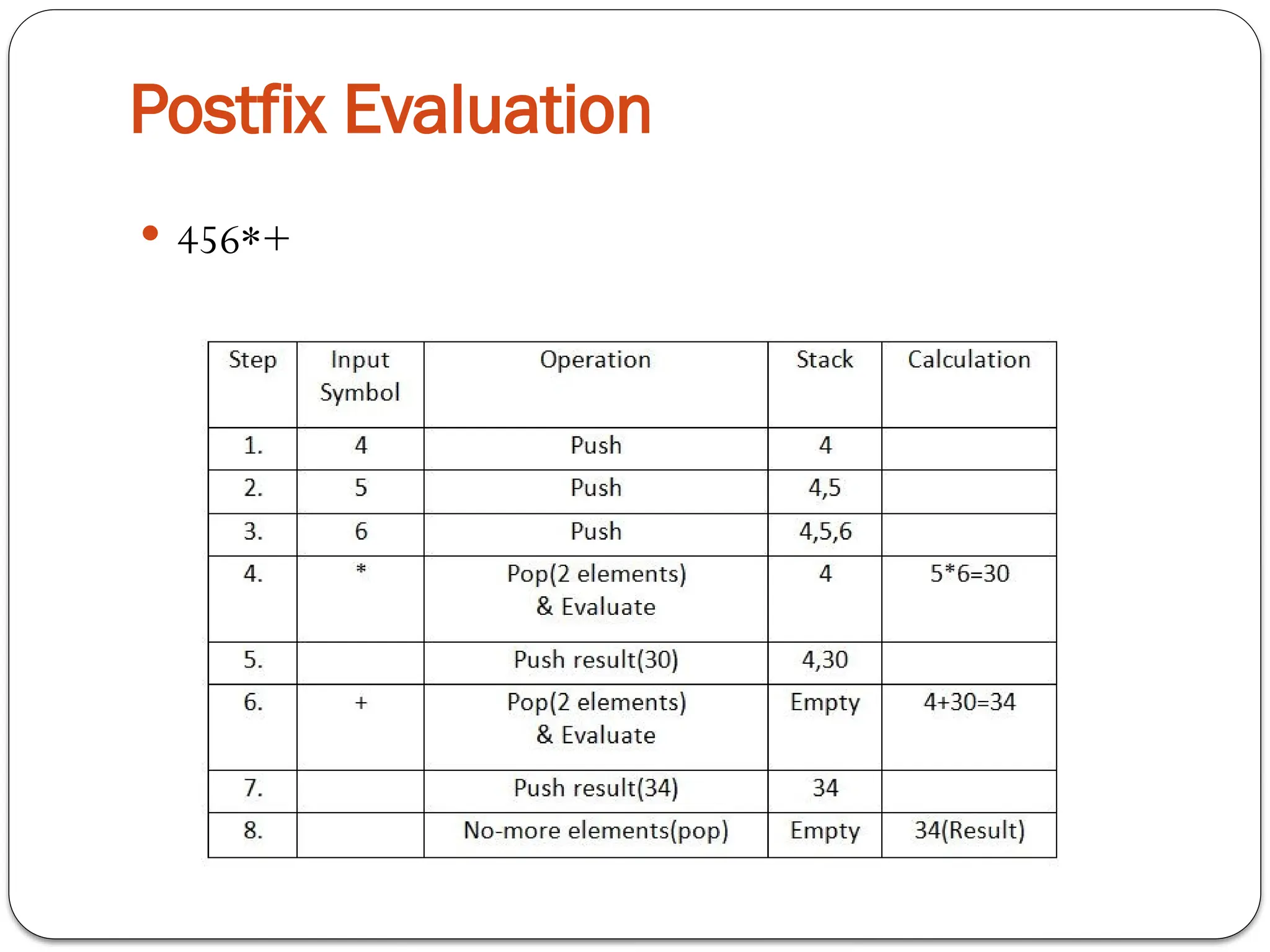 Postfix Evaluation

• 456*+

| Step | Input Symbol | Operation | Stack | Calculation |
|---|---|---|---|---|
| 1. | 4 | Push | 4 | |
| 2. | 5 | Push | 4,5 | |
| 3. | 6 | Push | 4,5,6 | |
| 4. | * | Pop(2 elements) & Evaluate | 4 | 5*6=30 |
| 5. | | Push result(30) | 4,30 | |
| 6. | + | Pop(2 elements) & Evaluate | Empty | 4+30=34 |
| 7. | | Push result(34) | 34 | |
| 8. | | No-more elements(pop) | Empty | 34(Result) |